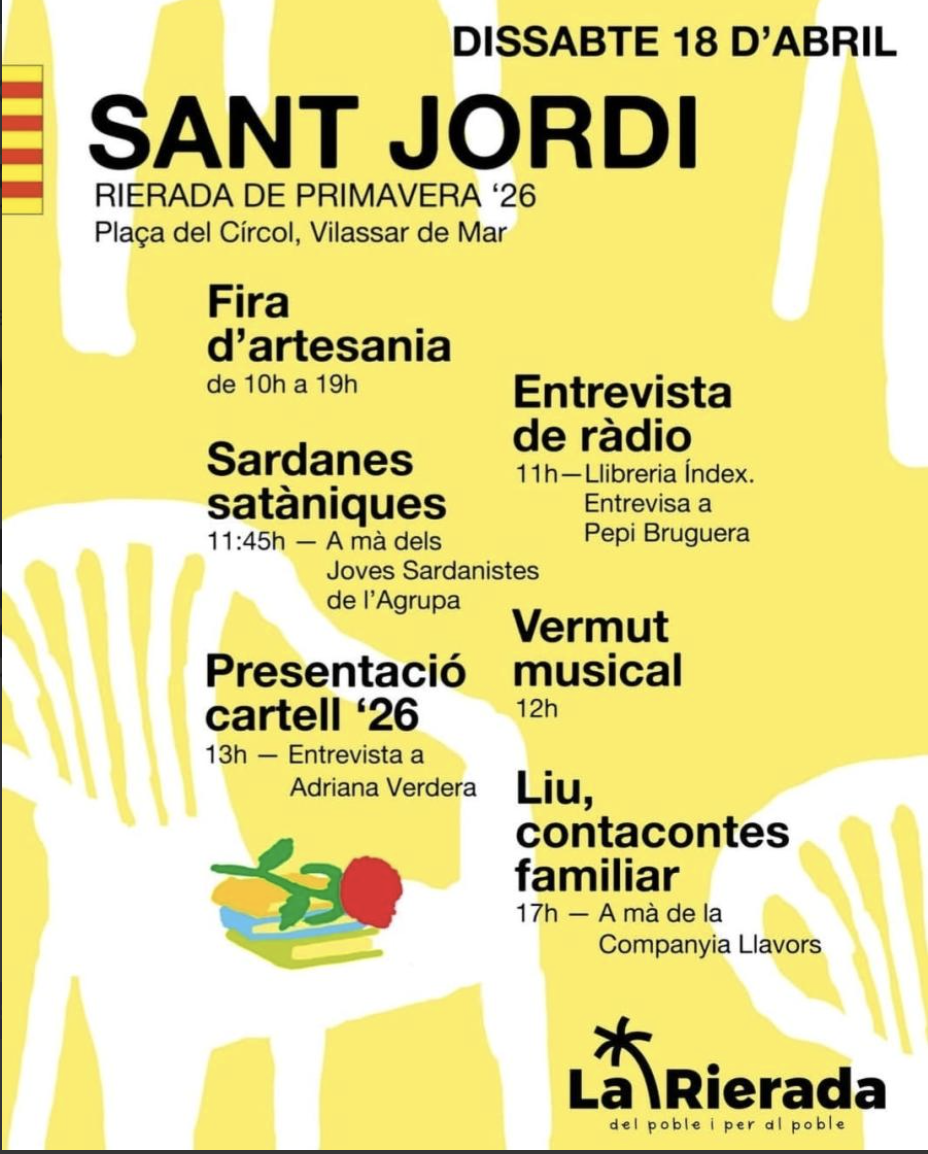 DISSABTE 18 D'ABRIL

SANT JORDI

RIERADA DE PRIMAVERA '26
Plaça del Círcol, Vilassar de Mar

Fira d'artesania
de 10h a 19h

Sardanes satàniques
11:45h — A mà dels Joves Sardanistes de l'Agrupa

Presentació cartell '26
13h — Entrevista a Adriana Verdera

Entrevista de ràdio
11h—Llibreria Índex. Entrevisa a Pepi Bruguera

Vermut musical
12h

Liu, contacontes familiar
17h — A mà de la Companyia Llavors

La Rierada
del poble i per al poble